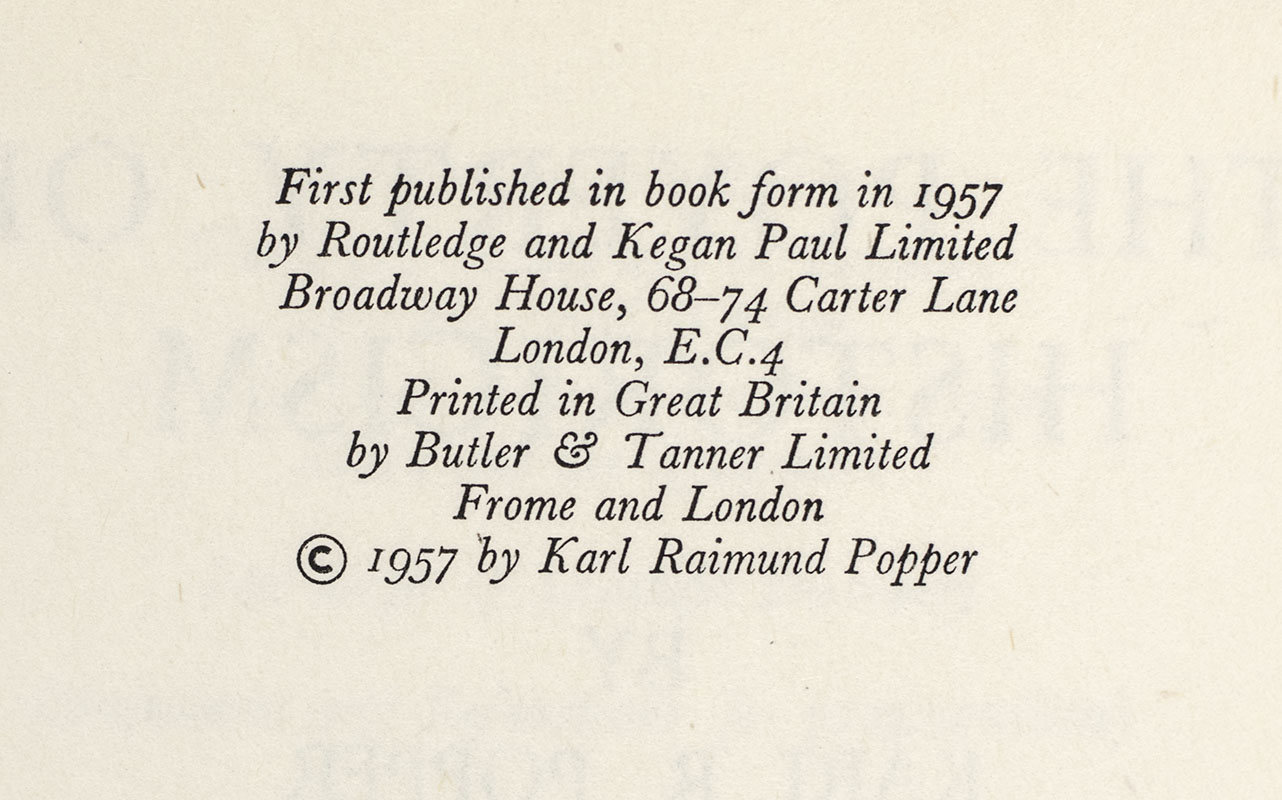 First published in book form in 1957
by Routledge and Kegan Paul Limited
Broadway House, 68–74 Carter Lane
London, E.C.4
Printed in Great Britain
by Butler & Tanner Limited
Frome and London
© 1957 by Karl Raimund Popper